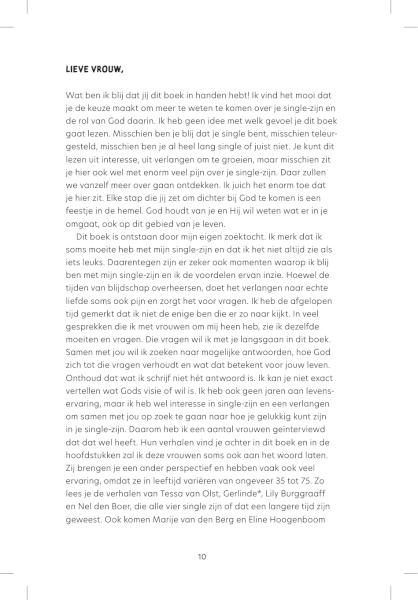 LIEVE VROUW,

Wat ben ik blij dat jij dit boek in handen hebt! Ik vind het mooi dat je de keuze maakt om meer te weten te komen over je single-zijn en de rol van God daarin. Ik heb geen idee met welk gevoel je dit boek gaat lezen. Misschien ben je blij dat je single bent, misschien teleurgesteld, misschien ben je al heel lang single of juist niet. Je kunt dit lezen uit interesse, uit verlangen om te groeien, maar misschien zit je hier ook wel met enorm veel pijn over je single-zijn. Daar zullen we vanzelf meer over gaan ontdekken. Ik juich het enorm toe dat je hier zit. Elke stap die jij zet om dichter bij God te komen is een feestje in de hemel. God houdt van je en Hij wil weten wat er in je omgaat, ook op dit gebied van je leven.

Dit boek is ontstaan door mijn eigen zoektocht. Ik merk dat ik soms moeite heb met mijn single-zijn en dat ik het niet altijd zie als iets leuks. Daarentegen zijn er zeker ook momenten waarop ik blij ben met mijn single-zijn en ik de voordelen ervan inzie. Hoewel de tijden van blijdschap overheersen, doet het verlangen naar echte liefde soms ook pijn en zorgt het voor vragen. Ik heb de afgelopen tijd gemerkt dat ik niet de enige ben die er zo naar kijkt. In veel gesprekken die ik met vrouwen om mij heen heb, zie ik dezelfde moeiten en vragen. Die vragen wil ik met je langsgaan in dit boek. Samen met jou wil ik zoeken naar mogelijke antwoorden, hoe God zich tot die vragen verhoudt en wat dat betekent voor jouw leven. Onthoud dat wat ik schrijf niet hét antwoord is. Ik kan je niet exact vertellen wat Gods visie of wil is. Ik heb ook geen jaren aan levenservaring, maar ik heb wel interesse in single-zijn en een verlangen om samen met jou op zoek te gaan naar hoe je gelukkig kunt zijn in je single-zijn. Daarom heb ik een aantal vrouwen geïnterviewd dat dat wel heeft. Hun verhalen vind je achter in dit boek en in de hoofdstukken zal ik deze vrouwen soms ook aan het woord laten. Zij brengen je een ander perspectief en hebben vaak ook veel ervaring, omdat ze in leeftijd variëren van ongeveer 35 tot 75. Zo lees je de verhalen van Tessa van Olst, Gerlinde*, Lily Burggraaff en Nel den Boer, die alle vier single zijn of dat een langere tijd zijn geweest. Ook komen Marije van den Berg en Eline Hoogenboom

10